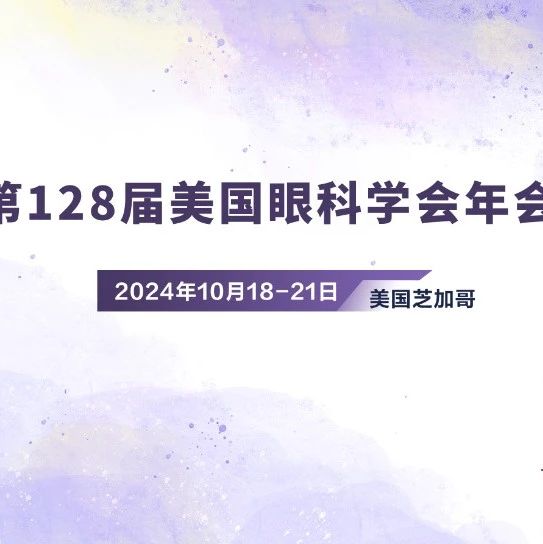 第128届美国眼科学会年会

2024年10月18-21日 美国芝加哥